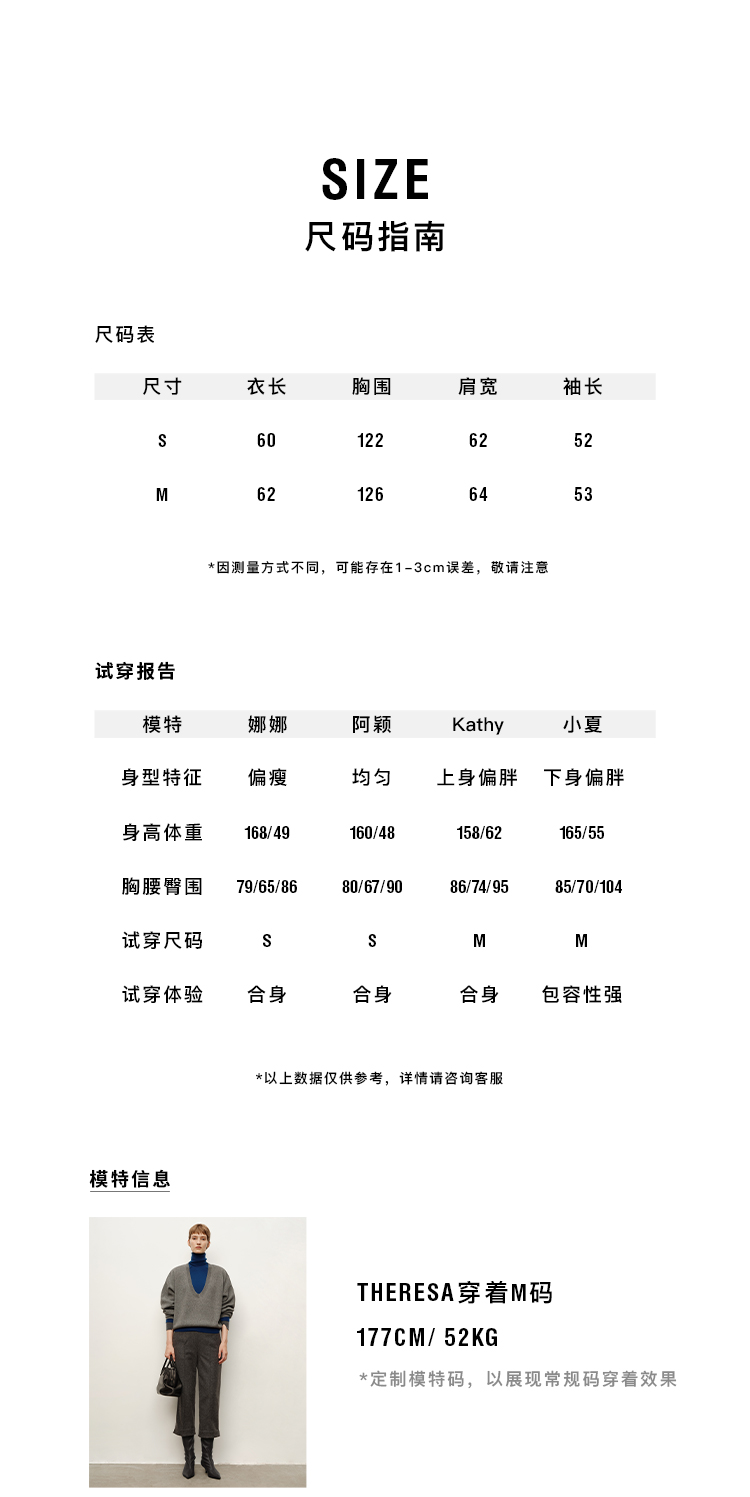 SIZE
尺码指南

尺码表

| 尺寸 | 衣长 | 胸围 | 肩宽 | 袖长 |
|---|---|---|---|---|
| S | 60 | 122 | 62 | 52 |
| M | 62 | 126 | 64 | 53 |

*因测量方式不同，可能存在1-3cm误差，敬请注意

试穿报告

| 模特 | 娜娜 | 阿颖 | Kathy | 小夏 |
|---|---|---|---|---|
| 身型特征 | 偏瘦 | 均匀 | 上身偏胖 | 下身偏胖 |
| 身高体重 | 168/49 | 160/48 | 158/62 | 165/55 |
| 胸腰臀围 | 79/65/86 | 80/67/90 | 86/74/95 | 85/70/104 |
| 试穿尺码 | S | S | M | M |
| 试穿体验 | 合身 | 合身 | 合身 | 包容性强 |

*以上数据仅供参考，详情请咨询客服

模特信息

THERESA穿着M码
177CM/ 52KG
*定制模特码，以展现常规码穿着效果